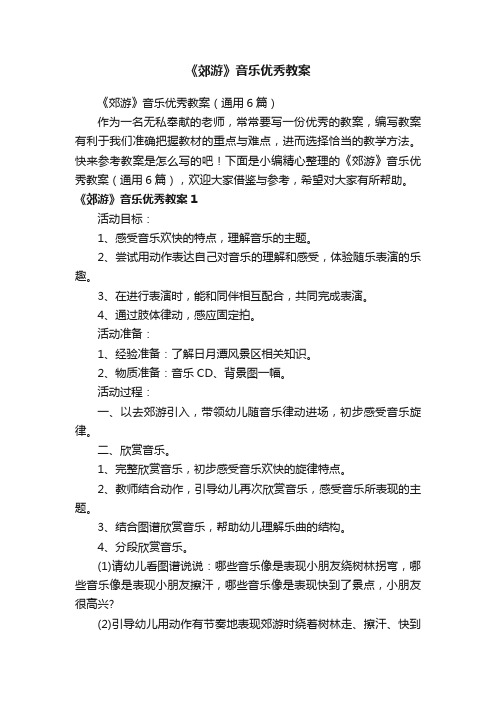 《郊游》音乐优秀教案

《郊游》音乐优秀教案（通用6篇）

作为一名无私奉献的老师，常常要写一份优秀的教案，编写教案有利于我们准确把握教材的重点与难点，进而选择恰当的教学方法。快来参考教案是怎么写的吧！下面是小编精心整理的《郊游》音乐优秀教案（通用6篇），欢迎大家借鉴与参考，希望对大家有所帮助。

《郊游》音乐优秀教案1

活动目标：

1、感受音乐欢快的特点，理解音乐的主题。

2、尝试用动作表达自己对音乐的理解和感受，体验随乐表演的乐趣。

3、在进行表演时，能和同伴相互配合，共同完成表演。

4、通过肢体律动，感应固定拍。

活动准备：

1、经验准备：了解日月潭风景区相关知识。

2、物质准备：音乐CD、背景图一幅。

活动过程：

一、以去郊游引入，带领幼儿随音乐律动进场，初步感受音乐旋律。

二、欣赏音乐。

1、完整欣赏音乐，初步感受音乐欢快的旋律特点。

2、教师结合动作，引导幼儿再次欣赏音乐，感受音乐所表现的主题。

3、结合图谱欣赏音乐，帮助幼儿理解乐曲的结构。

4、分段欣赏音乐。

(1)请幼儿看图谱说说：哪些音乐像是表现小朋友绕树林拐弯，哪些音乐像是表现小朋友擦汗，哪些音乐像是表现快到了景点，小朋友很高兴?

(2)引导幼儿用动作有节奏地表现郊游时绕着树林走、擦汗、快到